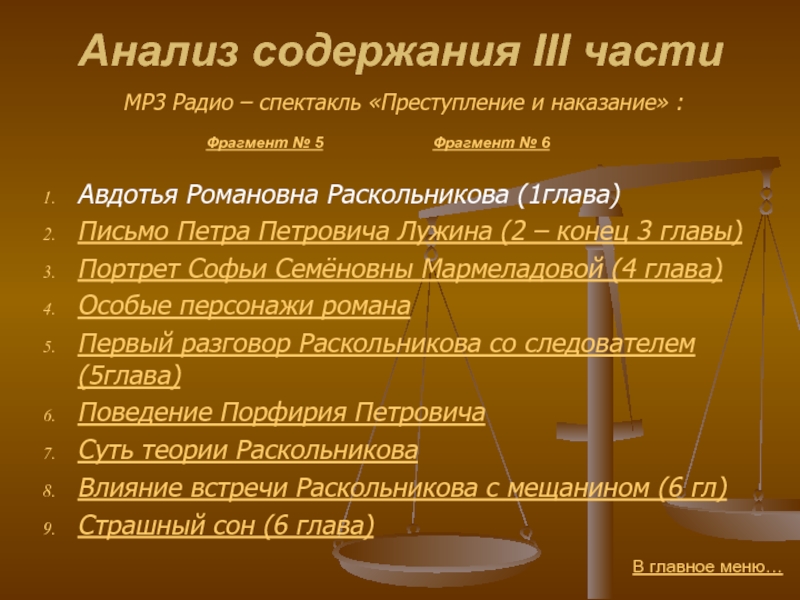 Анализ содержания III части

MP3 Радио – спектакль «Преступление и наказание» :

Фрагмент № 5 Фрагмент № 6

1. Авдотья Романовна Раскольникова (1глава)
2. Письмо Петра Петровича Лужина (2 – конец 3 главы)
3. Портрет Софьи Семёновны Мармеладовой (4 глава)
4. Особые персонажи романа
5. Первый разговор Раскольникова со следователем (5глава)
6. Поведение Порфирия Петровича
7. Суть теории Раскольникова
8. Влияние встречи Раскольникова с мещанином (6 гл)
9. Страшный сон (6 глава)

В главное меню…